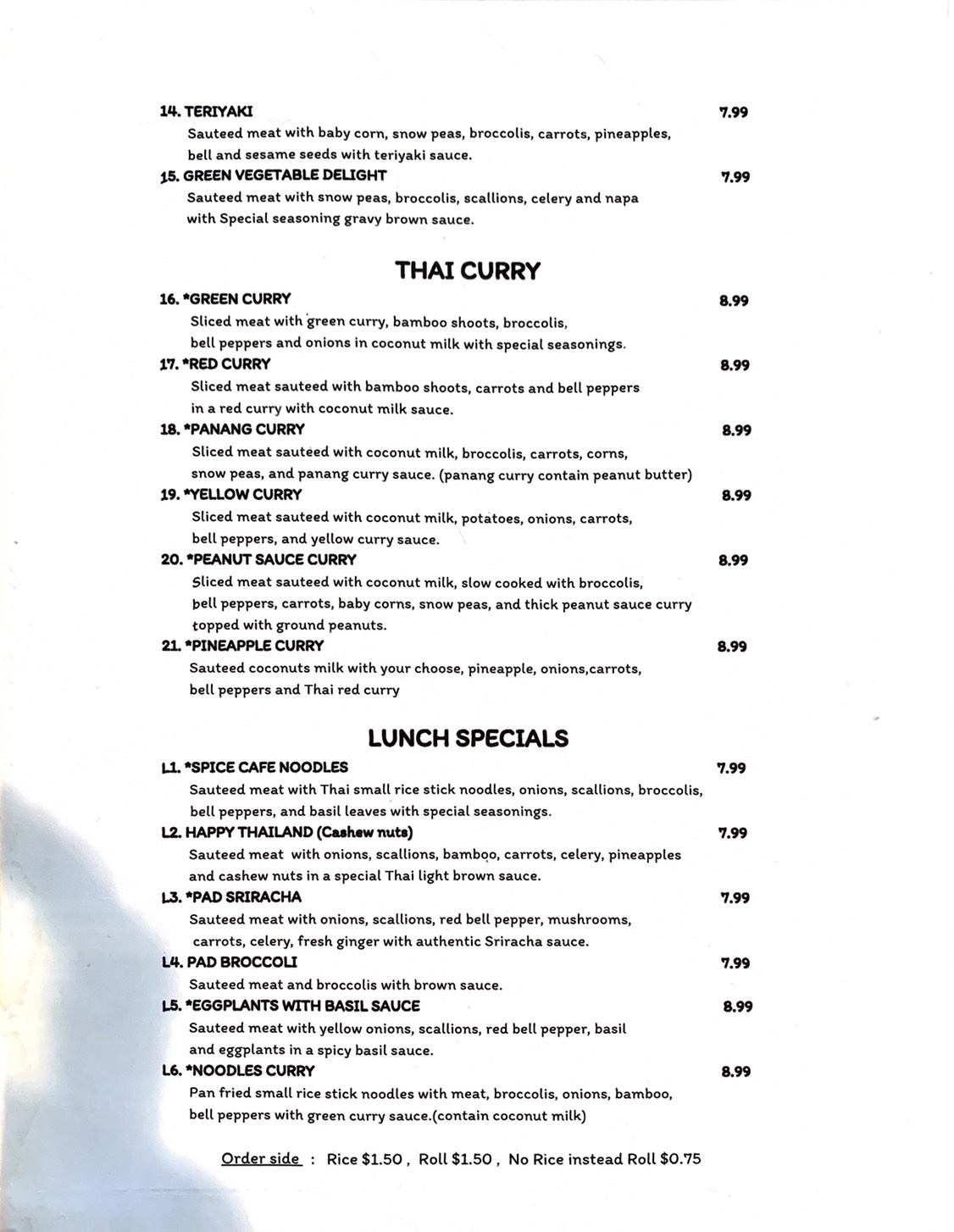 14. TERIYAKI 7.99
Sauteed meat with baby corn, snow peas, broccolis, carrots, pineapples, bell and sesame seeds with teriyaki sauce.
15. GREEN VEGETABLE DELIGHT 7.99
Sauteed meat with snow peas, broccolis, scallions, celery and napa with Special seasoning gravy brown sauce.

THAI CURRY

16. *GREEN CURRY 8.99
Sliced meat with green curry, bamboo shoots, broccolis, bell peppers and onions in coconut milk with special seasonings.
17. *RED CURRY 8.99
Sliced meat sauteed with bamboo shoots, carrots and bell peppers in a red curry with coconut milk sauce.
18. *PANANG CURRY 8.99
Sliced meat sauteed with coconut milk, broccolis, carrots, corns, snow peas, and panang curry sauce. (panang curry contain peanut butter)
19. *YELLOW CURRY 8.99
Sliced meat sauteed with coconut milk, potatoes, onions, carrots, bell peppers, and yellow curry sauce.
20. *PEANUT SAUCE CURRY 8.99
Sliced meat sauteed with coconut milk, slow cooked with broccolis, bell peppers, carrots, baby corns, snow peas, and thick peanut sauce curry topped with ground peanuts.
21. *PINEAPPLE CURRY 8.99
Sauteed coconuts milk with your choose, pineapple, onions,carrots, bell peppers and Thai red curry

LUNCH SPECIALS

L1. *SPICE CAFE NOODLES 7.99
Sauteed meat with Thai small rice stick noodles, onions, scallions, broccolis, bell peppers, and basil leaves with special seasonings.
L2. HAPPY THAILAND (Cashew nuts) 7.99
Sauteed meat with onions, scallions, bamboo, carrots, celery, pineapples and cashew nuts in a special Thai light brown sauce.
L3. *PAD SRIRACHA 7.99
Sauteed meat with onions, scallions, red bell pepper, mushrooms, carrots, celery, fresh ginger with authentic Sriracha sauce.
L4. PAD BROCCOLI 7.99
Sauteed meat and broccolis with brown sauce.
L5. *EGGPLANTS WITH BASIL SAUCE 8.99
Sauteed meat with yellow onions, scallions, red bell pepper, basil and eggplants in a spicy basil sauce.
L6. *NOODLES CURRY 8.99
Pan fried small rice stick noodles with meat, broccolis, onions, bamboo, bell peppers with green curry sauce.(contain coconut milk)

Order side : Rice $1.50 , Roll $1.50 , No Rice instead Roll $0.75